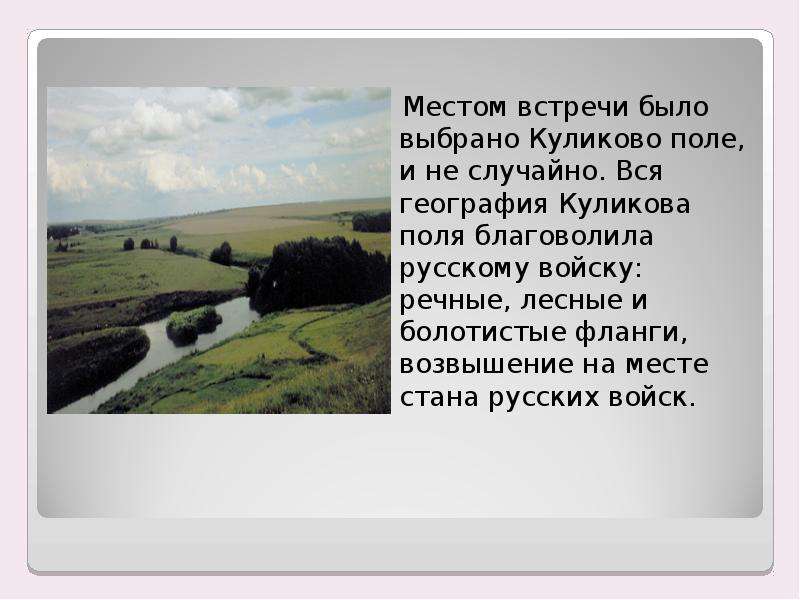 Местом встречи было выбрано Куликово поле, и не случайно. Вся география Куликова поля благоволила русскому войску: речные, лесные и болотистые фланги, возвышение на месте стана русских войск.